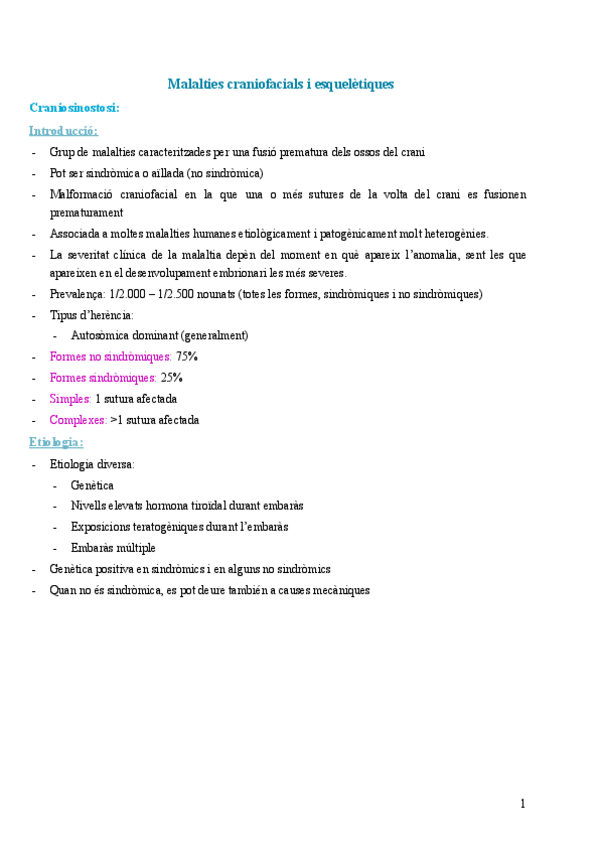 Malalties craniofacials i esquelètiques

Craniosinostosi:

Introducció:

- Grup de malalties caracteritzades per una fusió prematura dels ossos del crani
- Pot ser sindròmica o aïllada (no sindròmica)
- Malformació craniofacial en la que una o més sutures de la volta del crani es fusionen prematurament
- Associada a moltes malalties humanes etiològicament i patogènicament molt heterogènies.
- La severitat clínica de la malaltia depèn del moment en què apareix l'anomalia, sent les que apareixen en el desenvolupament embrionari les més severes.
- Prevalença: 1/2.000 – 1/2.500 nounats (totes les formes, sindròmiques i no sindròmiques)
- Tipus d'herència:
  - Autosòmica dominant (generalment)
- Formes no sindròmiques: 75%
- Formes sindròmiques: 25%
- Simples: 1 sutura afectada
- Complexes: >1 sutura afectada

Etiologia:

- Etiologia diversa:
  - Genètica
  - Nivells elevats hormona tiroïdal durant embaràs
  - Exposicions teratogèniques durant l'embaràs
  - Embaràs múltiple
- Genètica positiva en sindròmics i en alguns no sindròmics
- Quan no és sindròmica, es pot deure també a causes mecàniques

1